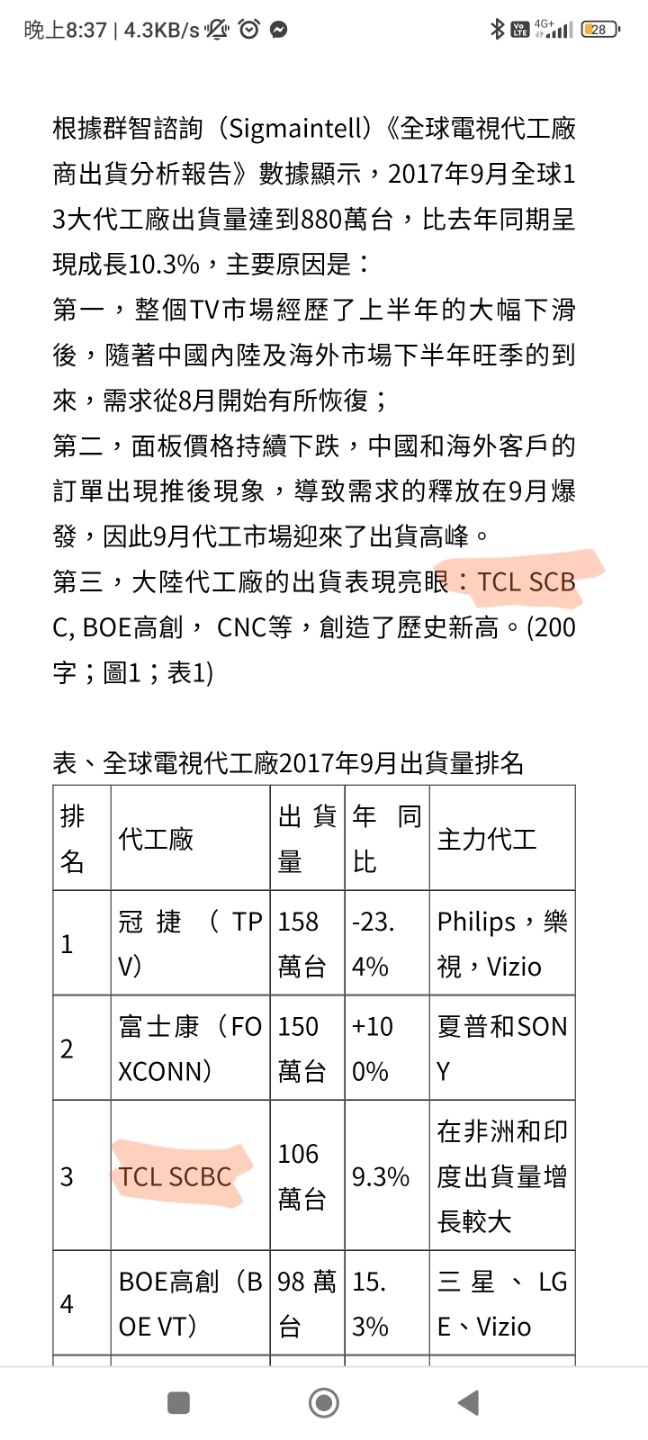 晚上8:37 | 4.3KB/s 4G+ 28

根據群智諮詢（Sigmaintell）《全球電視代工廠商出貨分析報告》數據顯示，2017年9月全球13大代工廠出貨量達到880萬台，比去年同期呈現成長10.3%，主要原因是：
第一，整個TV市場經歷了上半年的大幅下滑後，隨著中國內陸及海外市場下半年旺季的到來，需求從8月開始有所恢復；
第二，面板價格持續下跌，中國和海外客戶的訂單出現推後現象，導致需求的釋放在9月爆發，因此9月代工市場迎來了出貨高峰。
第三，大陸代工廠的出貨表現亮眼：TCL SCBC, BOE高創， CNC等，創造了歷史新高。(200字；圖1；表1)

表、全球電視代工廠2017年9月出貨量排名

| 排名 | 代工廠 | 出貨量 | 年同比 | 主力代工 |
|---|---|---|---|---|
| 1 | 冠捷（TPV） | 158萬台 | -23.4% | Philips，樂視，Vizio |
| 2 | 富士康（FOXCONN） | 150萬台 | +100% | 夏普和SONY |
| 3 | TCL SCBC | 106萬台 | 9.3% | 在非洲和印度出貨量增長較大 |
| 4 | BOE高創（BOE VT） | 98萬台 | 15.3% | 三星、LGE、Vizio |